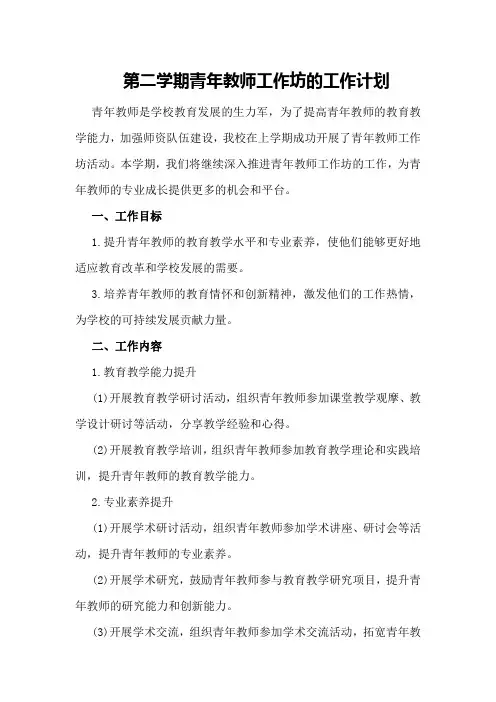 第二学期青年教师工作坊的工作计划

青年教师是学校教育发展的生力军，为了提高青年教师的教育教学能力，加强师资队伍建设，我校在上学期成功开展了青年教师工作坊活动。本学期，我们将继续深入推进青年教师工作坊的工作，为青年教师的专业成长提供更多的机会和平台。

一、工作目标

1.提升青年教师的教育教学水平和专业素养，使他们能够更好地适应教育改革和学校发展的需要。

3.培养青年教师的教育情怀和创新精神，激发他们的工作热情，为学校的可持续发展贡献力量。

二、工作内容

1.教育教学能力提升

(1)开展教育教学研讨活动，组织青年教师参加课堂教学观摩、教学设计研讨等活动，分享教学经验和心得。

(2)开展教育教学培训，组织青年教师参加教育教学理论和实践培训，提升青年教师的教育教学能力。

2.专业素养提升

(1)开展学术研讨活动，组织青年教师参加学术讲座、研讨会等活动，提升青年教师的专业素养。

(2)开展学术研究，鼓励青年教师参与教育教学研究项目，提升青年教师的研究能力和创新能力。

(3)开展学术交流，组织青年教师参加学术交流活动，拓宽青年教